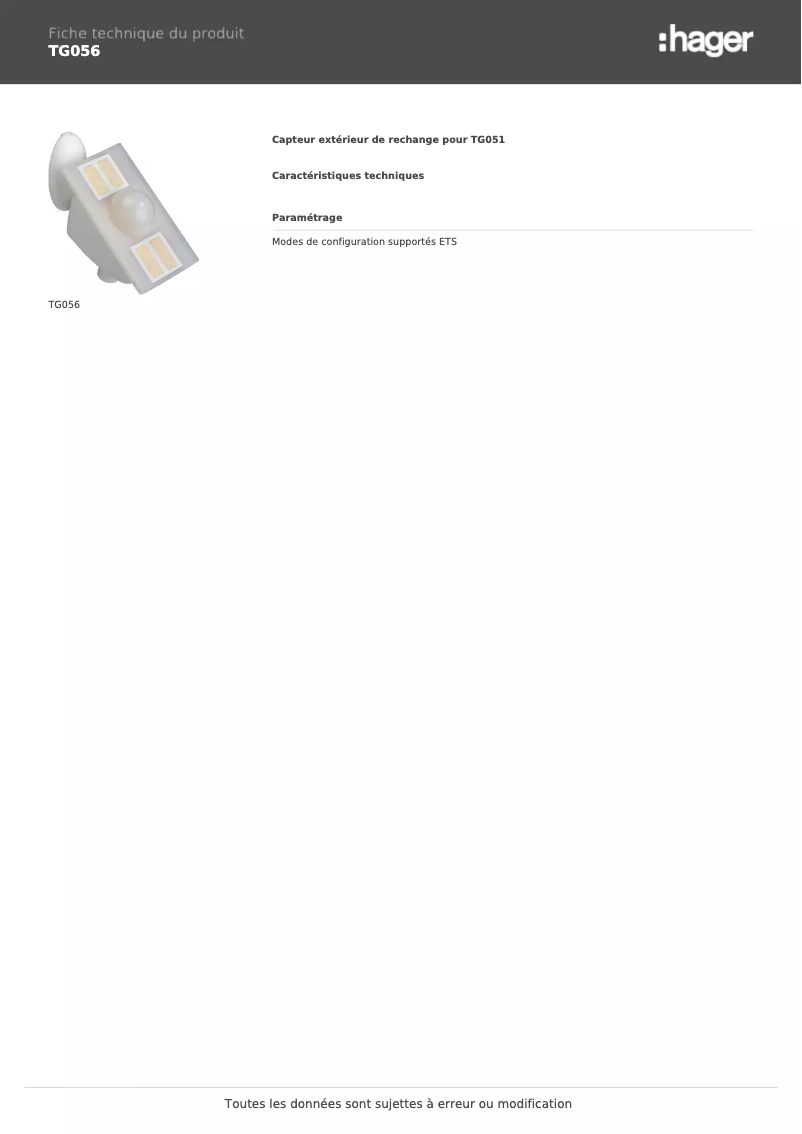 Fiche technique du produit
TG056

:hager

TG056

Capteur extérieur de rechange pour TG051

Caractéristiques techniques

Paramétrage

Modes de configuration supportés ETS

Toutes les données sont sujettes à erreur ou modification